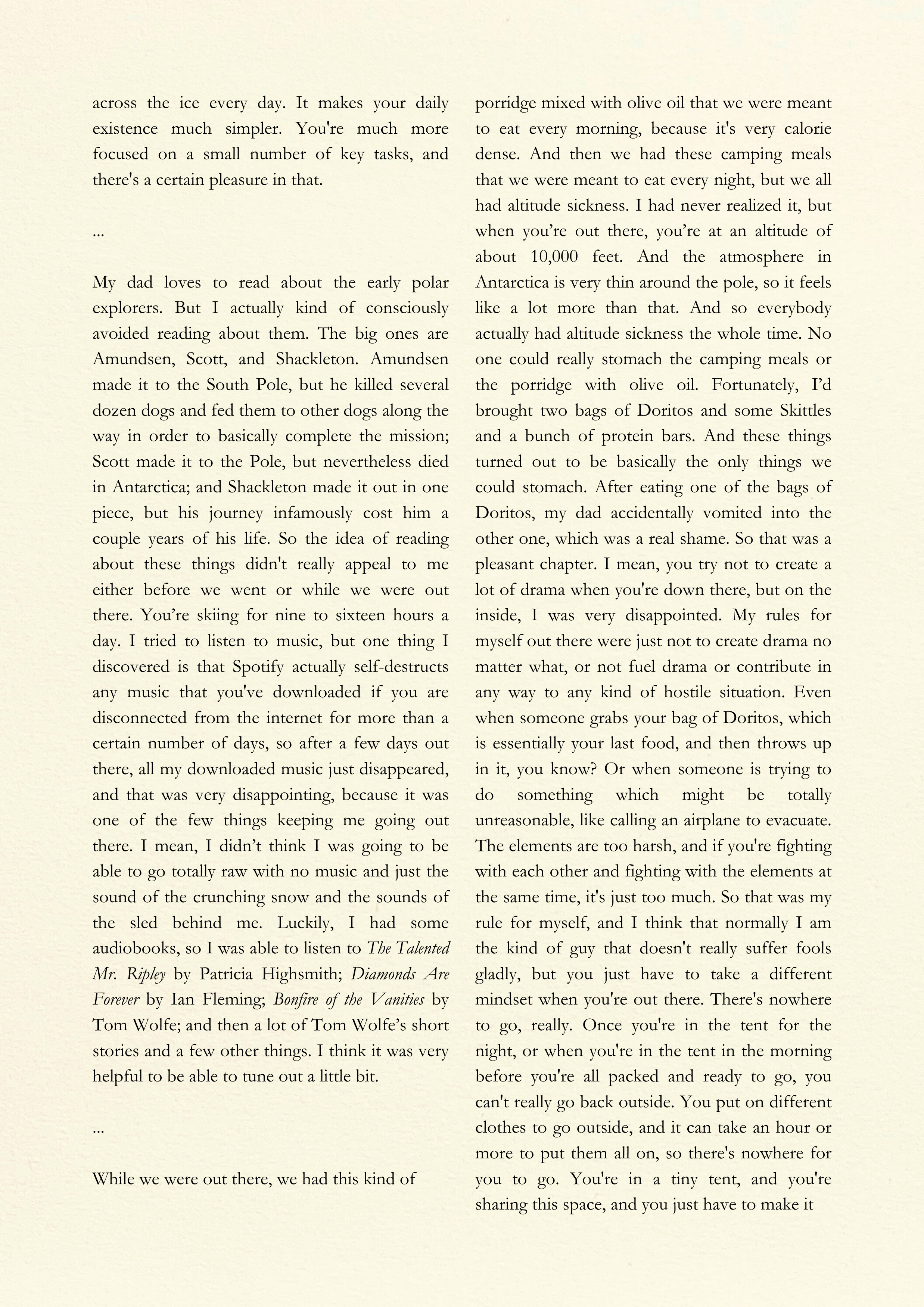 across the ice every day. It makes your daily existence much simpler. You're much more focused on a small number of key tasks, and there's a certain pleasure in that.

...

My dad loves to read about the early polar explorers. But I actually kind of consciously avoided reading about them. The big ones are Amundsen, Scott, and Shackleton. Amundsen made it to the South Pole, but he killed several dozen dogs and fed them to other dogs along the way in order to basically complete the mission; Scott made it to the Pole, but nevertheless died in Antarctica; and Shackleton made it out in one piece, but his journey infamously cost him a couple years of his life. So the idea of reading about these things didn't really appeal to me either before we went or while we were out there. You're skiing for nine to sixteen hours a day. I tried to listen to music, but one thing I discovered is that Spotify actually self-destructs any music that you've downloaded if you are disconnected from the internet for more than a certain number of days, so after a few days out there, all my downloaded music just disappeared, and that was very disappointing, because it was one of the few things keeping me going out there. I mean, I didn't think I was going to be able to go totally raw with no music and just the sound of the crunching snow and the sounds of the sled behind me. Luckily, I had some audiobooks, so I was able to listen to The Talented Mr. Ripley by Patricia Highsmith; Diamonds Are Forever by Ian Fleming; Bonfire of the Vanities by Tom Wolfe; and then a lot of Tom Wolfe's short stories and a few other things. I think it was very helpful to be able to tune out a little bit.

...

While we were out there, we had this kind of porridge mixed with olive oil that we were meant to eat every morning, because it's very calorie dense. And then we had these camping meals that we were meant to eat every night, but we all had altitude sickness. I had never realized it, but when you're out there, you're at an altitude of about 10,000 feet. And the atmosphere in Antarctica is very thin around the pole, so it feels like a lot more than that. And so everybody actually had altitude sickness the whole time. No one could really stomach the camping meals or the porridge with olive oil. Fortunately, I'd brought two bags of Doritos and some Skittles and a bunch of protein bars. And these things turned out to be basically the only things we could stomach. After eating one of the bags of Doritos, my dad accidentally vomited into the other one, which was a real shame. So that was a pleasant chapter. I mean, you try not to create a lot of drama when you're down there, but on the inside, I was very disappointed. My rules for myself out there were just not to create drama no matter what, or not fuel drama or contribute in any way to any kind of hostile situation. Even when someone grabs your bag of Doritos, which is essentially your last food, and then throws up in it, you know? Or when someone is trying to do something which might be totally unreasonable, like calling an airplane to evacuate. The elements are too harsh, and if you're fighting with each other and fighting with the elements at the same time, it's just too much. So that was my rule for myself, and I think that normally I am the kind of guy that doesn't really suffer fools gladly, but you just have to take a different mindset when you're out there. There's nowhere to go, really. Once you're in the tent for the night, or when you're in the tent in the morning before you're all packed and ready to go, you can't really go back outside. You put on different clothes to go outside, and it can take an hour or more to put them all on, so there's nowhere for you to go. You're in a tiny tent, and you're sharing this space, and you just have to make it